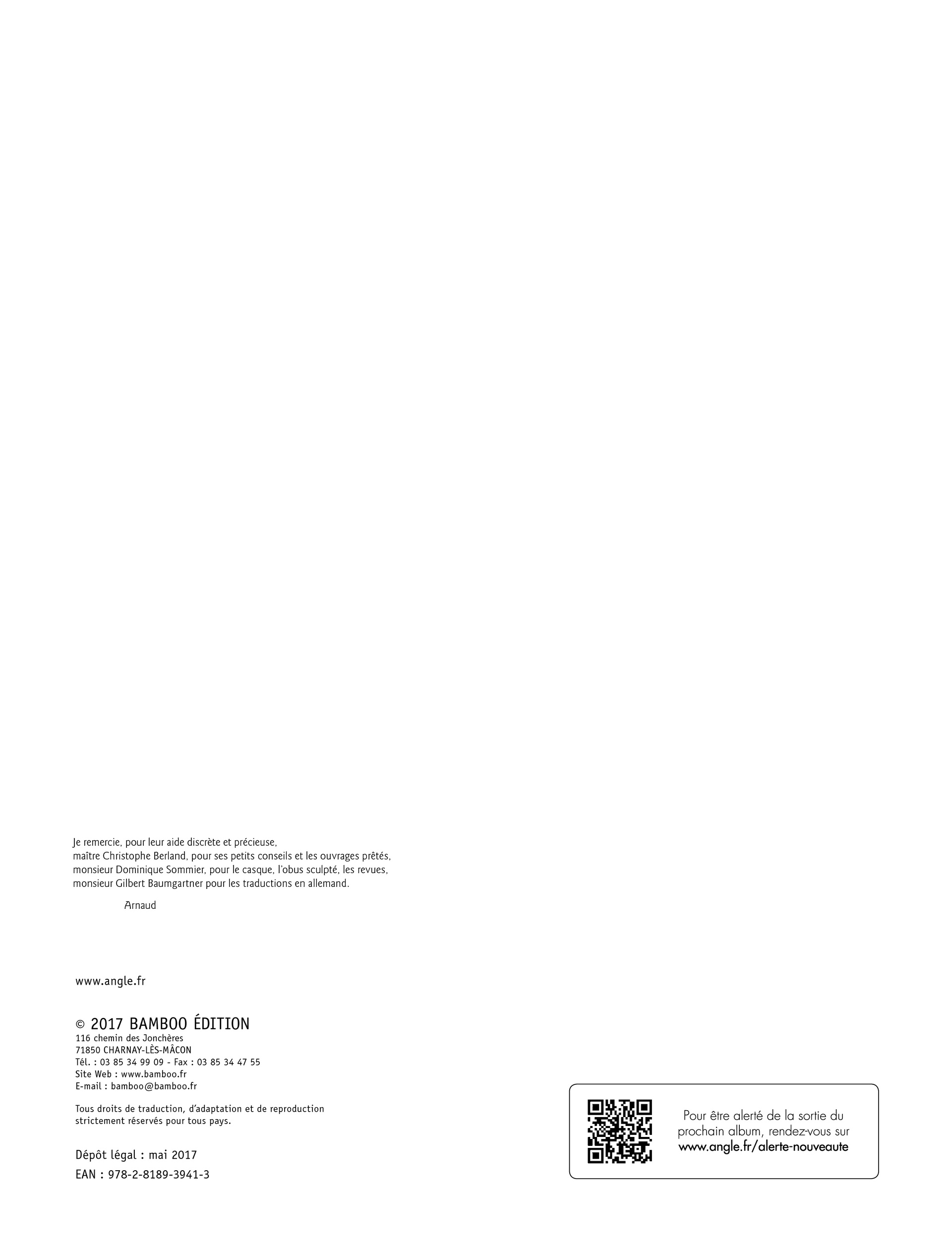 Je remercie, pour leur aide discrète et précieuse, maître Christophe Berland, pour ses petits conseils et les ouvrages prêtés, monsieur Dominique Sommier, pour le casque, l'obus sculpté, les revues, monsieur Gilbert Baumgartner pour les traductions en allemand.

Arnaud

www.angle.fr

© 2017 BAMBOO ÉDITION
116 chemin des Jonchères
71850 CHARNAY-LÈS-MÂCON
Tél. : 03 85 34 99 09 - Fax : 03 85 34 47 55
Site Web : www.bamboo.fr
E-mail : bamboo@bamboo.fr

Tous droits de traduction, d'adaptation et de reproduction strictement réservés pour tous pays.

Dépôt légal : mai 2017
EAN : 978-2-8189-3941-3

Pour être alerté de la sortie du prochain album, rendez-vous sur www.angle.fr/alerte-nouveaute